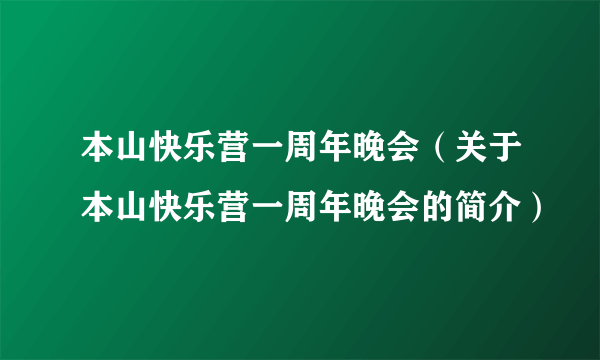 本山快乐营一周年晚会（关于本山快乐营一周年晚会的简介）